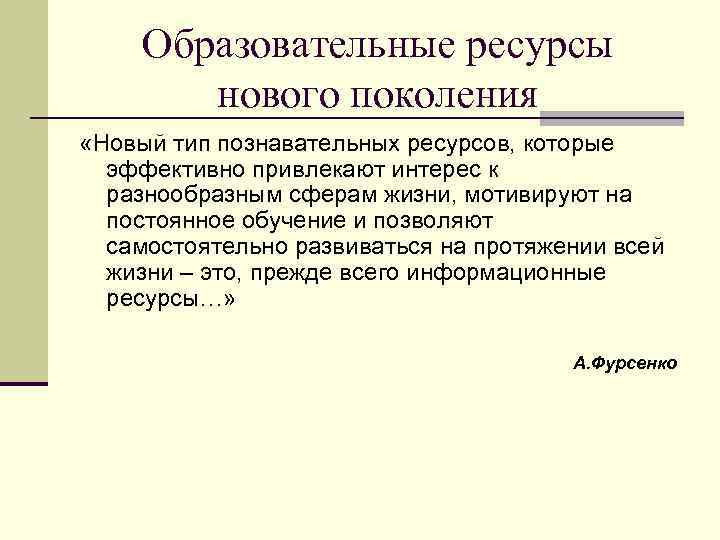 Образовательные ресурсы нового поколения

«Новый тип познавательных ресурсов, которые эффективно привлекают интерес к разнообразным сферам жизни, мотивируют на постоянное обучение и позволяют самостоятельно развиваться на протяжении всей жизни – это, прежде всего информационные ресурсы…»

А.Фурсенко